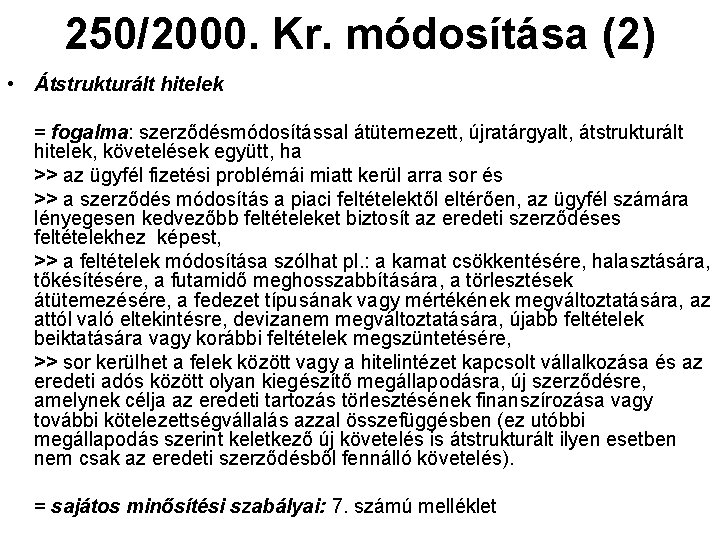 250/2000. Kr. módosítása (2)

• Átstrukturált hitelek

= fogalma: szerződésmódosítással átütemezett, újratárgyalt, átstrukturált hitelek, követelések együtt, ha

>> az ügyfél fizetési problémái miatt kerül arra sor és

>> a szerződés módosítás a piaci feltételektől eltérően, az ügyfél számára lényegesen kedvezőbb feltételeket biztosít az eredeti szerződéses feltételekhez képest,

>> a feltételek módosítása szólhat pl.: a kamat csökkentésére, halasztására, tőkésítésére, a futamidő meghosszabbítására, a törlesztések átütemezésére, a fedezet típusának vagy mértékének megváltoztatására, az attól való eltekintésre, devizanem megváltoztatására, újabb feltételek beiktatására vagy korábbi feltételek megszüntetésére,

>> sor kerülhet a felek között vagy a hitelintézet kapcsolt vállalkozása és az eredeti adós között olyan kiegészítő megállapodásra, új szerződésre, amelynek célja az eredeti tartozás törlesztésének finanszírozása vagy további kötelezettségvállalás azzal összefüggésben (ez utóbbi megállapodás szerint keletkező új követelés is átstrukturált ilyen esetben nem csak az eredeti szerződésből fennálló követelés).

= sajátos minősítési szabályai: 7. számú melléklet